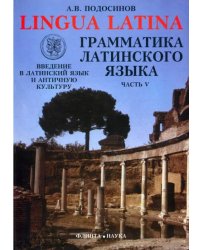 А.В. ПОДОСИНОВ

LINGUA LATINA

ГРАММАТИКА ЛАТИНСКОГО ЯЗЫКА

ВВЕДЕНИЕ В ЛАТИНСКИЙ ЯЗЫК И АНТИЧНУЮ КУЛЬТУРУ

ЧАСТЬ V

ФЛИНТА • НАУКА